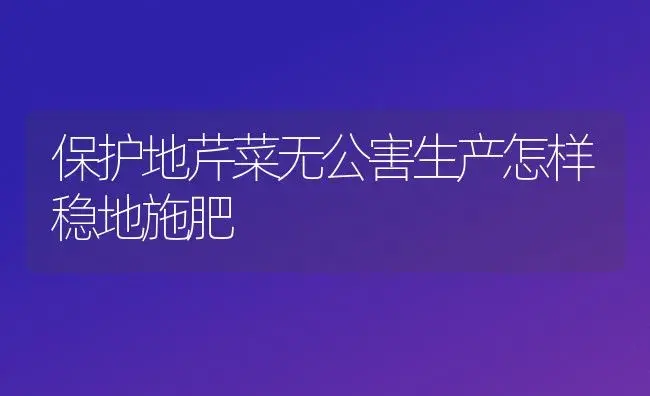 保护地芹菜无公害生产怎样稳地施肥